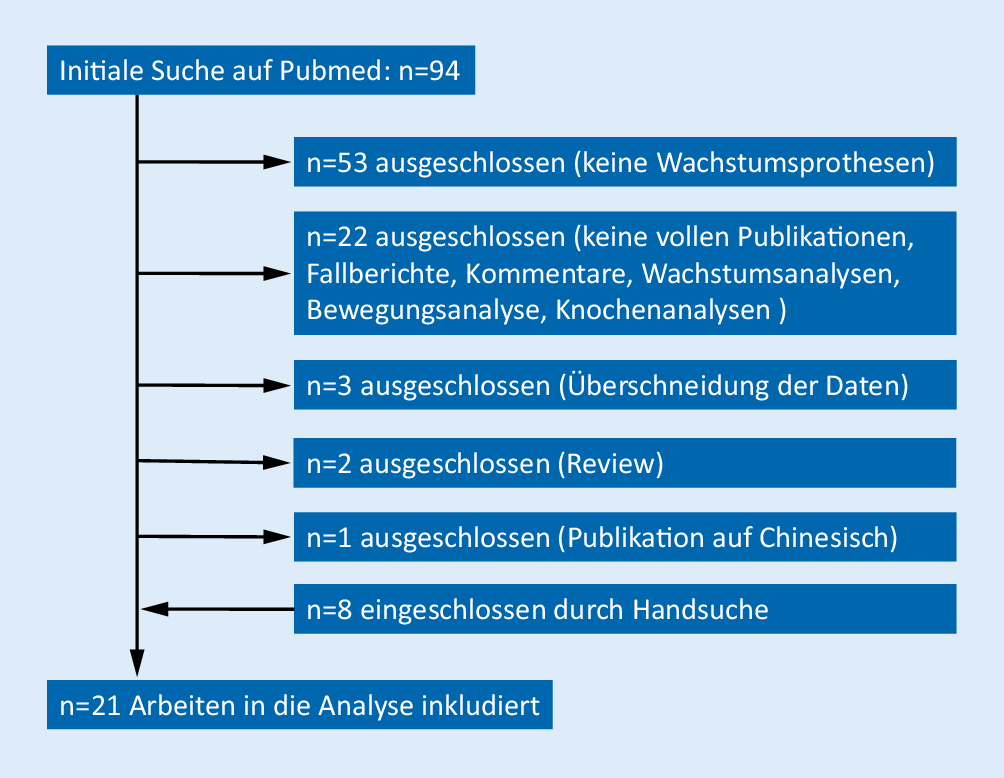 Initiale Suche auf Pubmed: n=94

n=53 ausgeschlossen (keine Wachstumsprothesen)

n=22 ausgeschlossen (keine vollen Publikationen, Fallberichte, Kommentare, Wachstumsanalysen, Bewegungsanalyse, Knochenanalysen )

n=3 ausgeschlossen (Überschneidung der Daten)

n=2 ausgeschlossen (Review)

n=1 ausgeschlossen (Publikation auf Chinesisch)

n=8 eingeschlossen durch Handsuche

n=21 Arbeiten in die Analyse inkludiert